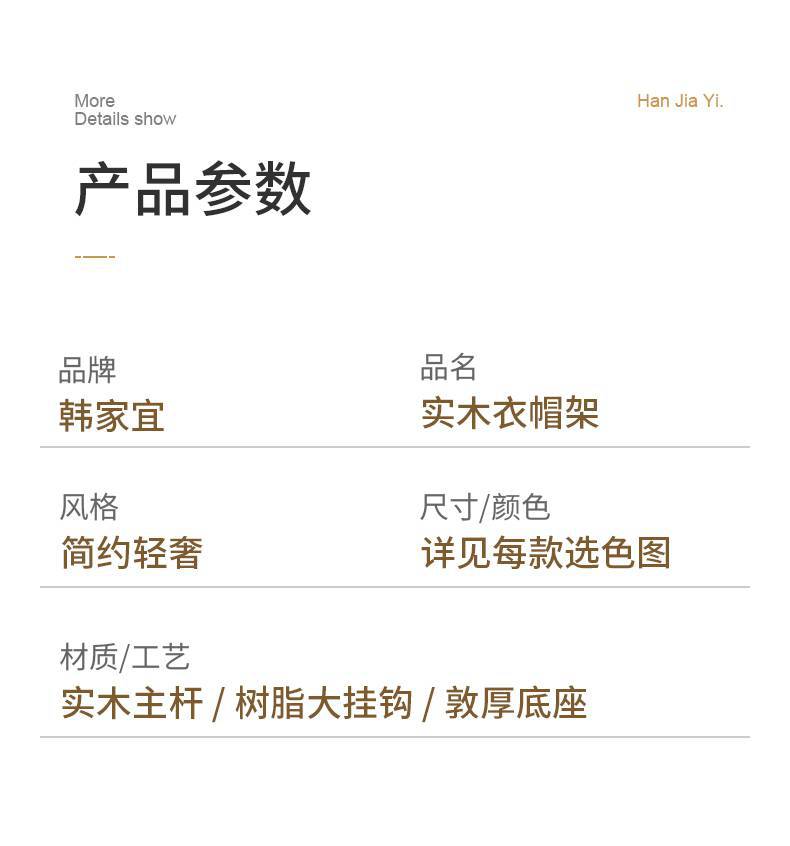 More
Details show

Han Jia Yi.

产品参数

品牌
韩家宜

品名
实木衣帽架

风格
简约轻奢

尺寸/颜色
详见每款选色图

材质/工艺
实木主杆 / 树脂大挂钩 / 敦厚底座